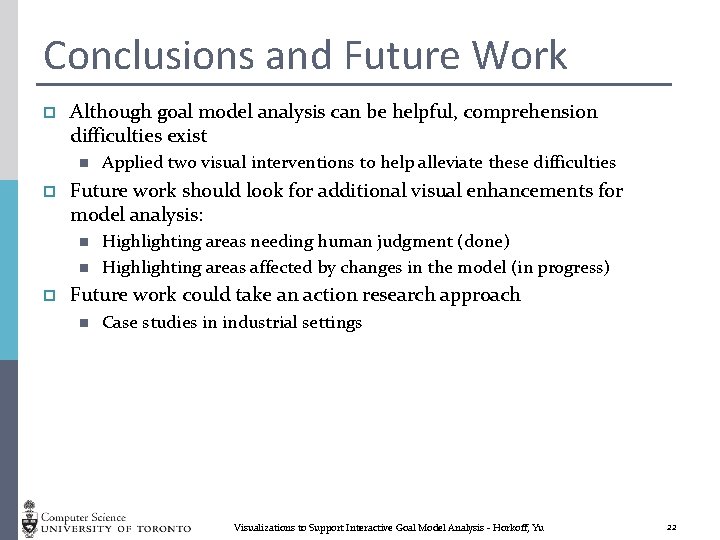 Conclusions and Future Work

Although goal model analysis can be helpful, comprehension difficulties exist

Applied two visual interventions to help alleviate these difficulties

Future work should look for additional visual enhancements for model analysis:

Highlighting areas needing human judgment (done)

Highlighting areas affected by changes in the model (in progress)

Future work could take an action research approach

Case studies in industrial settings

Computer Science
UNIVERSITY OF TORONTO

Visualizations to Support Interactive Goal Model Analysis - Horkoff, Yu

22